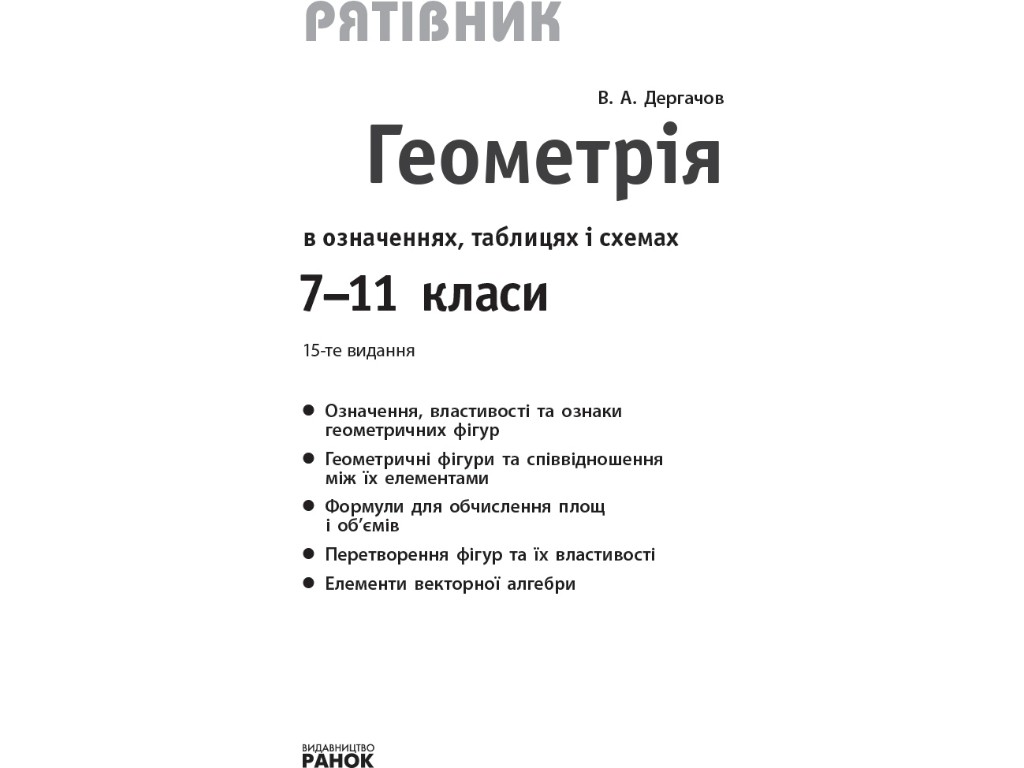 РЯТІВНИК

В. А. Дергачов

Геометрія

в означеннях, таблицях і схемах

7–11 класи

15-те видання

• Означення, властивості та ознаки геометричних фігур
• Геометричні фігури та співвідношення між їх елементами
• Формули для обчислення площ і об'ємів
• Перетворення фігур та їх властивості
• Елементи векторної алгебри

ВИДАВНИЦТВО
РАНОК